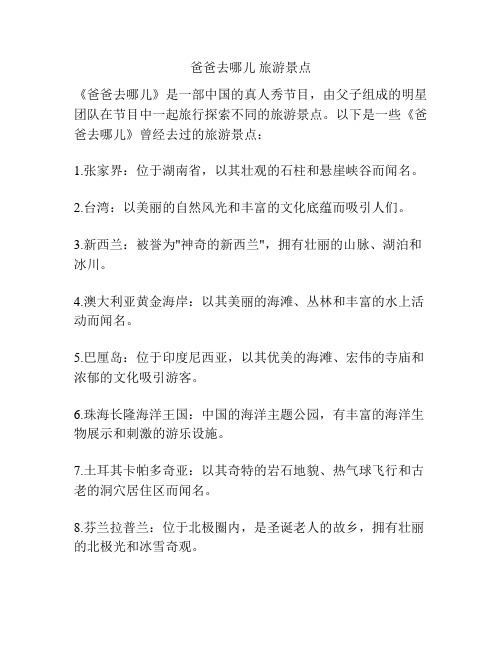 爸爸去哪儿 旅游景点

《爸爸去哪儿》是一部中国的真人秀节目，由父子组成的明星团队在节目中一起旅行探索不同的旅游景点。以下是一些《爸爸去哪儿》曾经去过的旅游景点：

1.张家界：位于湖南省，以其壮观的石柱和悬崖峡谷而闻名。

2.台湾：以美丽的自然风光和丰富的文化底蕴而吸引人们。

3.新西兰：被誉为"神奇的新西兰"，拥有壮丽的山脉、湖泊和冰川。

4.澳大利亚黄金海岸：以其美丽的海滩、丛林和丰富的水上活动而闻名。

5.巴厘岛：位于印度尼西亚，以其优美的海滩、宏伟的寺庙和浓郁的文化吸引游客。

6.珠海长隆海洋王国：中国的海洋主题公园，有丰富的海洋生物展示和刺激的游乐设施。

7.土耳其卡帕多奇亚：以其奇特的岩石地貌、热气球飞行和古老的洞穴居住区而闻名。

8.芬兰拉普兰：位于北极圈内，是圣诞老人的故乡，拥有壮丽的北极光和冰雪奇观。